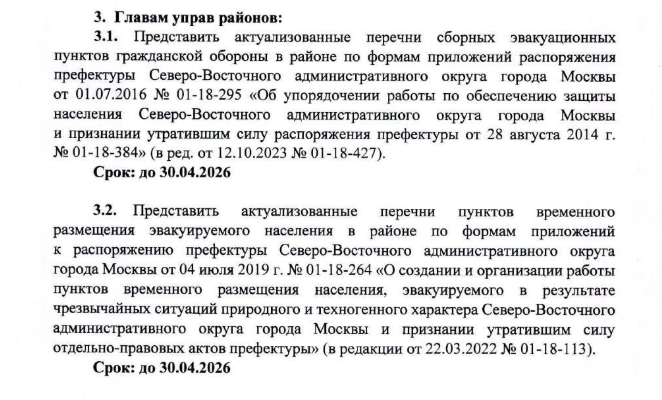 3. Главам управ районов:

3.1. Представить актуализованные перечни сборных эвакуационных пунктов гражданской обороны в районе по формам приложений распоряжения префектуры Северо-Восточного административного округа города Москвы от 01.07.2016 № 01-18-295 «Об упорядочении работы по обеспечению защиты населения Северо-Восточного административного округа города Москвы и признании утратившим силу распоряжения префектуры от 28 августа 2014 г. № 01-18-384» (в ред. от 12.10.2023 № 01-18-427).

Срок: до 30.04.2026

3.2. Представить актуализованные перечни пунктов временного размещения эвакуируемого населения в районе по формам приложений к распоряжению префектуры Северо-Восточного административного округа города Москвы от 04 июля 2019 г. № 01-18-264 «О создании и организации работы пунктов временного размещения населения, эвакуируемого в результате чрезвычайных ситуаций природного и техногенного характера Северо-Восточного административного округа города Москвы и признании утратившим силу отдельно-правовых актов префектуры» (в редакции от 22.03.2022 № 01-18-113).

Срок: до 30.04.2026